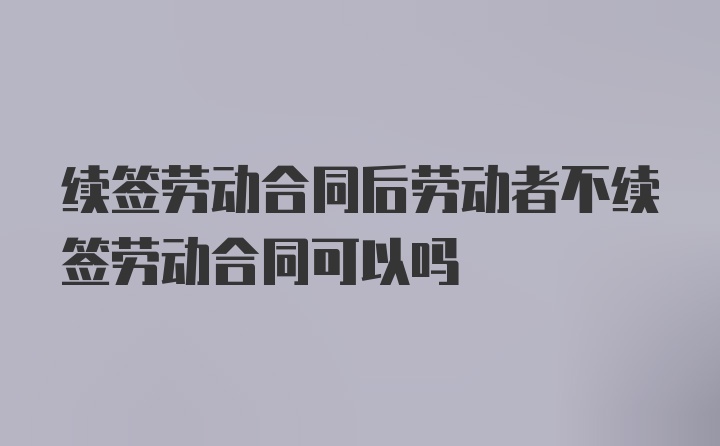 续签劳动合同后劳动者不续签劳动合同可以吗